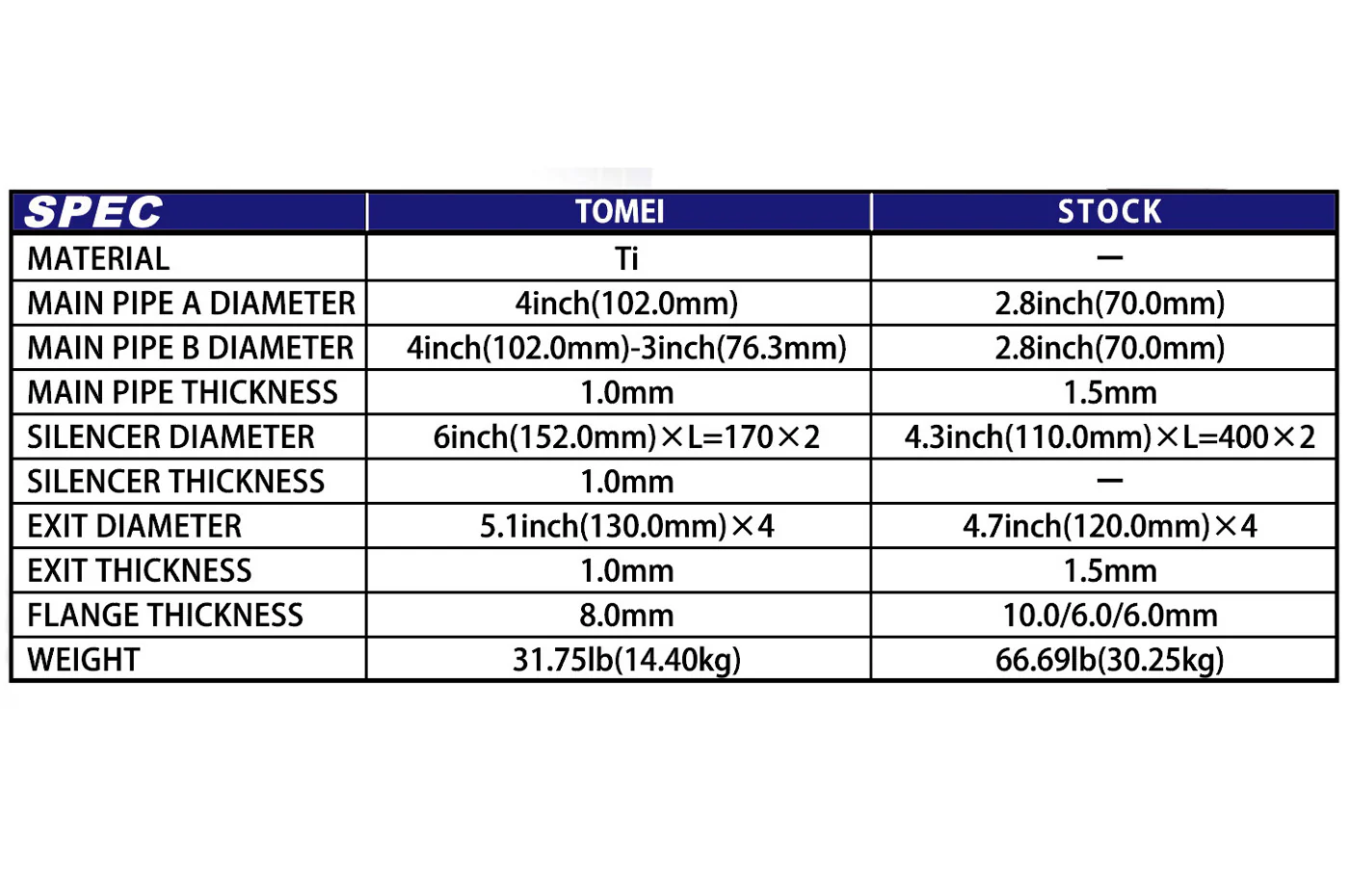 | SPEC | TOMEI | STOCK |
|---|---|---|
| MATERIAL | Ti | — |
| MAIN PIPE A DIAMETER | 4inch(102.0mm) | 2.8inch(70.0mm) |
| MAIN PIPE B DIAMETER | 4inch(102.0mm)-3inch(76.3mm) | 2.8inch(70.0mm) |
| MAIN PIPE THICKNESS | 1.0mm | 1.5mm |
| SILENCER DIAMETER | 6inch(152.0mm)×L=170×2 | 4.3inch(110.0mm)×L=400×2 |
| SILENCER THICKNESS | 1.0mm | — |
| EXIT DIAMETER | 5.1inch(130.0mm)×4 | 4.7inch(120.0mm)×4 |
| EXIT THICKNESS | 1.0mm | 1.5mm |
| FLANGE THICKNESS | 8.0mm | 10.0/6.0/6.0mm |
| WEIGHT | 31.75lb(14.40kg) | 66.69lb(30.25kg) |